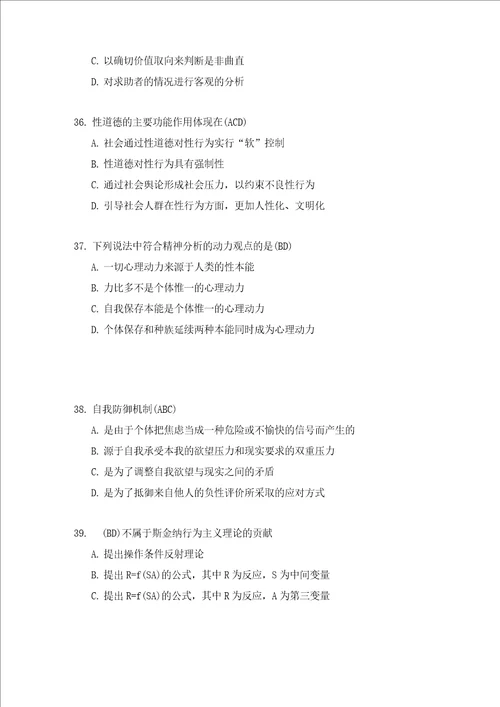 C. 以确切价值取向来判断是非曲直

D. 对求助者的情况进行客观的分析

36. 性道德的主要功能作用体现在(ACD)

A. 社会通过性道德对性行为实行“软”控制

B. 性道德对性行为具有强制性

C. 通过社会舆论形成社会压力，以约束不良性行为

D. 引导社会人群在性行为方面，更加人性化、文明化

37. 下列说法中符合精神分析的动力观点的是(BD)

A. 一切心理动力来源于人类的性本能

B. 力比多不是个体惟一的心理动力

C. 自我保存本能是个体惟一的心理动力

D. 个体保存和种族延续两种本能同时成为心理动力

38. 自我防御机制(ABC)

A. 是由于个体把焦虑当成一种危险或不愉快的信号而产生的

B. 源于自我承受本我的欲望压力和现实要求的双重压力

C. 是为了调整自我欲望与现实之间的矛盾

D. 是为了抵御来自他人的负性评价所采取的应对方式

39. (BD)不属于斯金纳行为主义理论的贡献

A. 提出操作条件反射理论

B. 提出 R=f(SA)的公式，其中 R 为反应，S 为中间变量

C. 提出 R=f(SA)的公式，其中 R 为反应，A 为第三变量